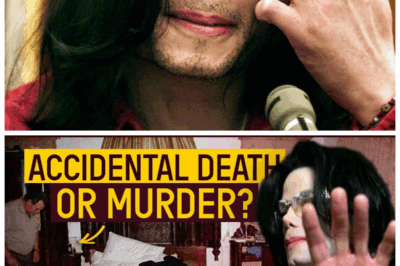 ACCIDENTAL DEATH
OR MURDER?